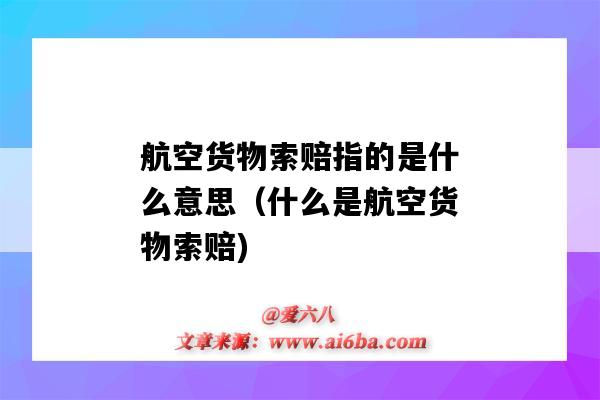 航空货物索赔指的是什么意思（什么是航空货物索赔)

@爱六八
文章来源：www.ai6ba.com